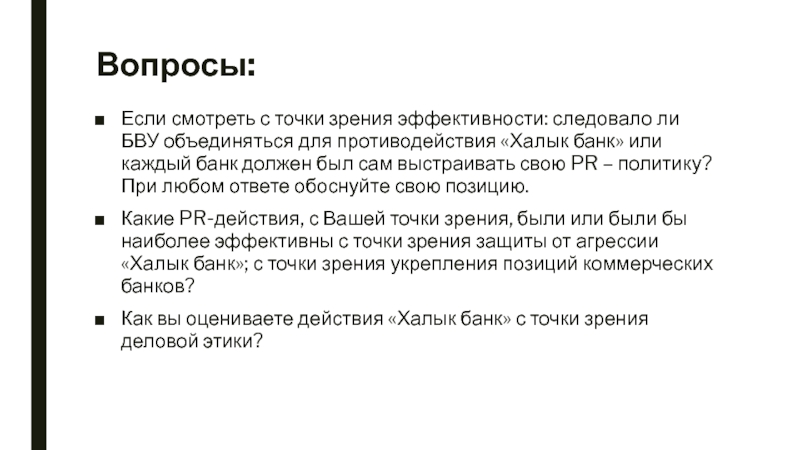 Вопросы:

■ Если смотреть с точки зрения эффективности: следовало ли БВУ объединяться для противодействия «Халык банк» или каждый банк должен был сам выстраивать свою PR – политику? При любом ответе обоснуйте свою позицию.

■ Какие PR-действия, с Вашей точки зрения, были или были бы наиболее эффективны с точки зрения защиты от агрессии «Халык банк»; с точки зрения укрепления позиций коммерческих банков?

■ Как вы оцениваете действия «Халык банк» с точки зрения деловой этики?